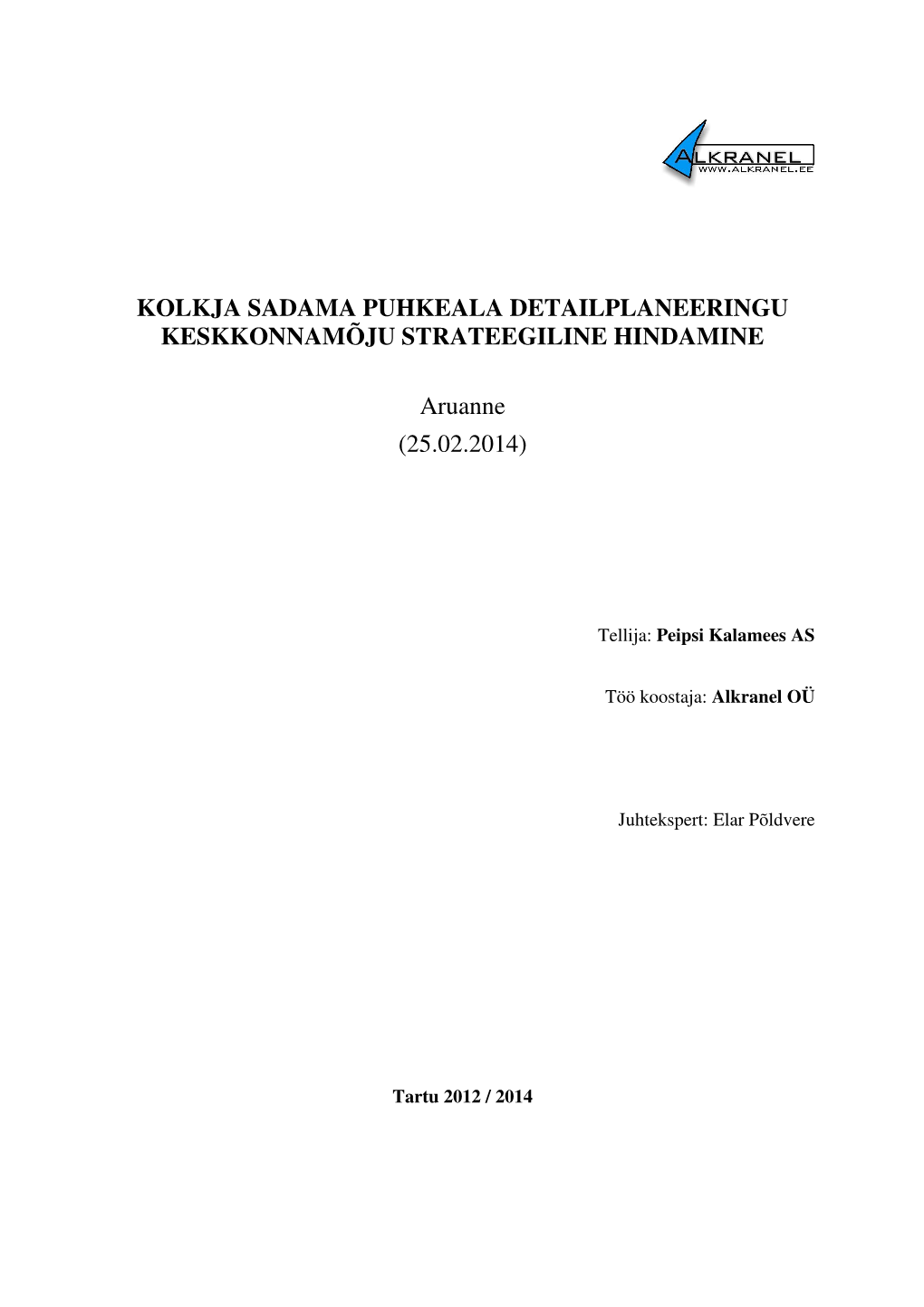 ALKRANEL
WWW.ALKRANEL.EE

KOLKJA SADAMA PUHKEALA DETAILPLANEERINGU KESKKONNAMÕJU STRATEEGILINE HINDAMINE

Aruanne
(25.02.2014)

Tellija: Peipsi Kalamees AS

Töö koostaja: Alkranel OÜ

Juhtekspert: Elar Põldvere

Tartu 2012 / 2014